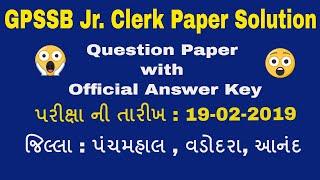 GPSSB Jr. Clerk Paper Solution

Question Paper
with
Official Answer Key

પરીક્ષા ની તારીખ : 19-02-2019

જિલ્લા : પંચમહાલ , વડોદરા, આનંદ